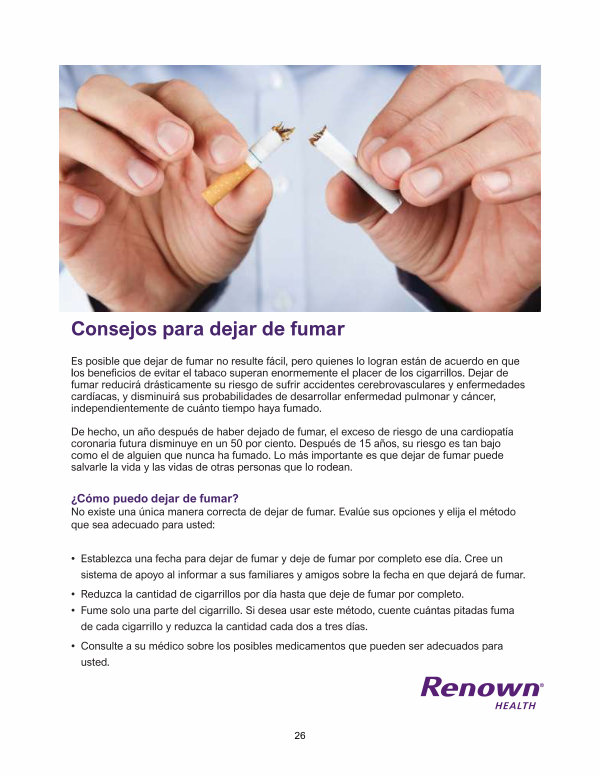 Consejos para dejar de fumar

Es posible que dejar de fumar no resulte fácil, pero quienes lo logran están de acuerdo en que los beneficios de evitar el tabaco superan enormemente el placer de los cigarrillos. Dejar de fumar reducirá drásticamente su riesgo de sufrir accidentes cerebrovasculares y enfermedades cardíacas, y disminuirá sus probabilidades de desarrollar enfermedad pulmonar y cáncer, independientemente de cuánto tiempo haya fumado.

De hecho, un año después de haber dejado de fumar, el exceso de riesgo de una cardiopatía coronaria futura disminuye en un 50 por ciento. Después de 15 años, su riesgo es tan bajo como el de alguien que nunca ha fumado. Lo más importante es que dejar de fumar puede salvarle la vida y las vidas de otras personas que lo rodean.

¿Cómo puedo dejar de fumar?
No existe una única manera correcta de dejar de fumar. Evalúe sus opciones y elija el método que sea adecuado para usted:

• Establezca una fecha para dejar de fumar y deje de fumar por completo ese día. Cree un sistema de apoyo al informar a sus familiares y amigos sobre la fecha en que dejará de fumar.
• Reduzca la cantidad de cigarrillos por día hasta que deje de fumar por completo.
• Fume solo una parte del cigarrillo. Si desea usar este método, cuente cuántas pitadas fuma de cada cigarrillo y reduzca la cantidad cada dos a tres días.
• Consulte a su médico sobre los posibles medicamentos que pueden ser adecuados para usted.

Renown®
HEALTH

26